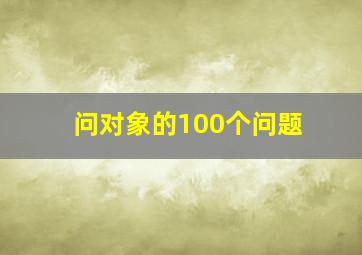 问对象的100个问题